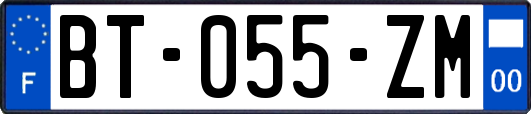 F
BT-055-ZM
00